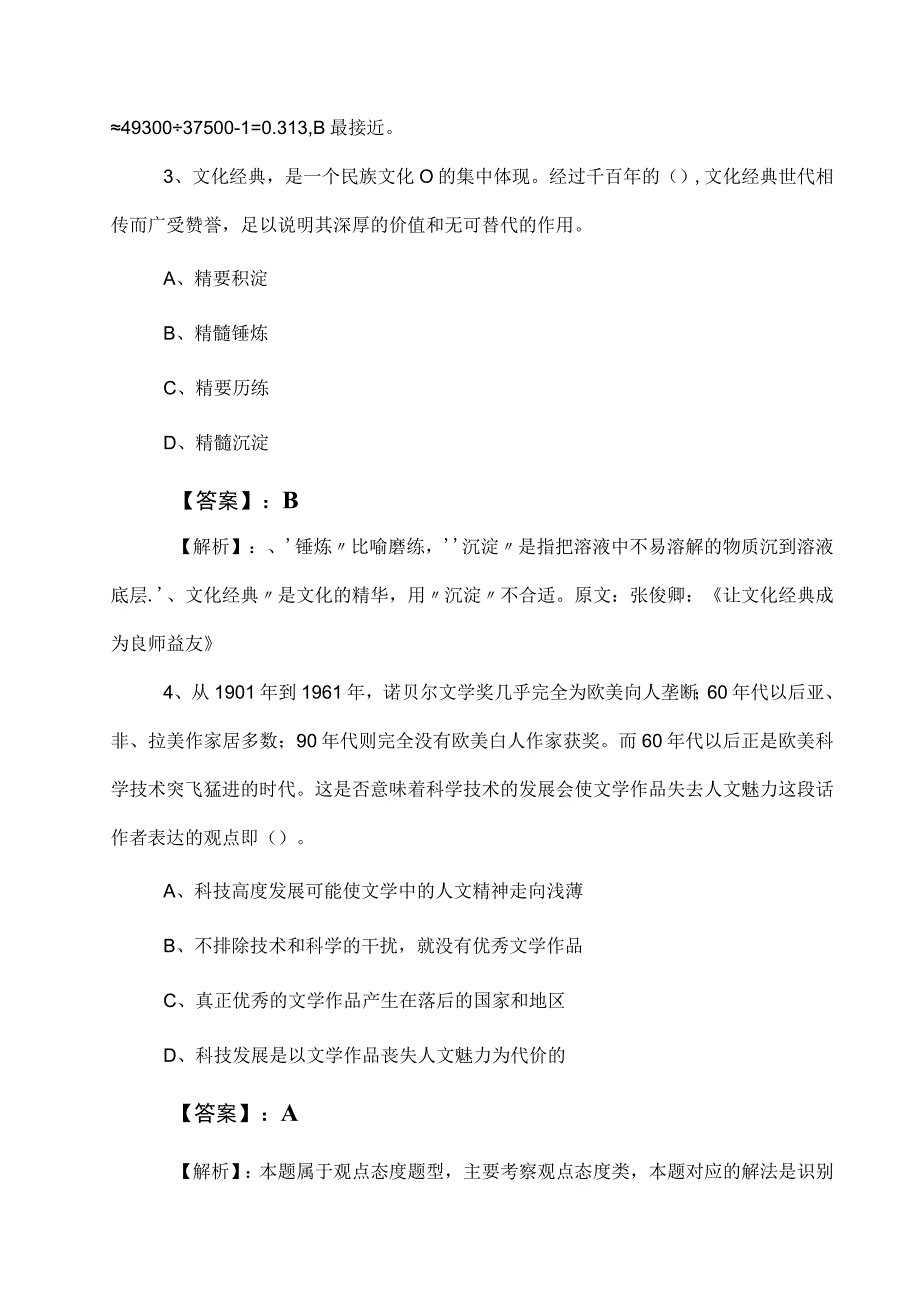 ≈49300÷37500-1=0.313,B 最接近。

3、文化经典，是一个民族文化 O 的集中体现。经过千百年的（），文化经典世代相传而广受赞誉，足以说明其深厚的价值和无可替代的作用。

A、精要积淀

B、精髓锤炼

C、精要历练

D、精髓沉淀

【答案】：B

【解析】：、’锤炼〃比喻磨练，’’沉淀〃是指把溶液中不易溶解的物质沉到溶液底层.’、文化经典〃是文化的精华，用〃沉淀〃不合适。原文：张俊卿：《让文化经典成为良师益友》

4、从 1901 年到 1961 年，诺贝尔文学奖几乎完全为欧美向人垄断；60 年代以后亚、非、拉美作家居多数；90 年代则完全没有欧美白人作家获奖。而 60 年代以后正是欧美科学技术突飞猛进的时代。这是否意味着科学技术的发展会使文学作品失去人文魅力这段话作者表达的观点即（）。

A、科技高度发展可能使文学中的人文精神走向浅薄

B、不排除技术和科学的干扰，就没有优秀文学作品

C、真正优秀的文学作品产生在落后的国家和地区

D、科技发展是以文学作品丧失人文魅力为代价的

【答案】：A

【解析】：本题属于观点态度题型，主要考察观点态度类，本题对应的解法是识别